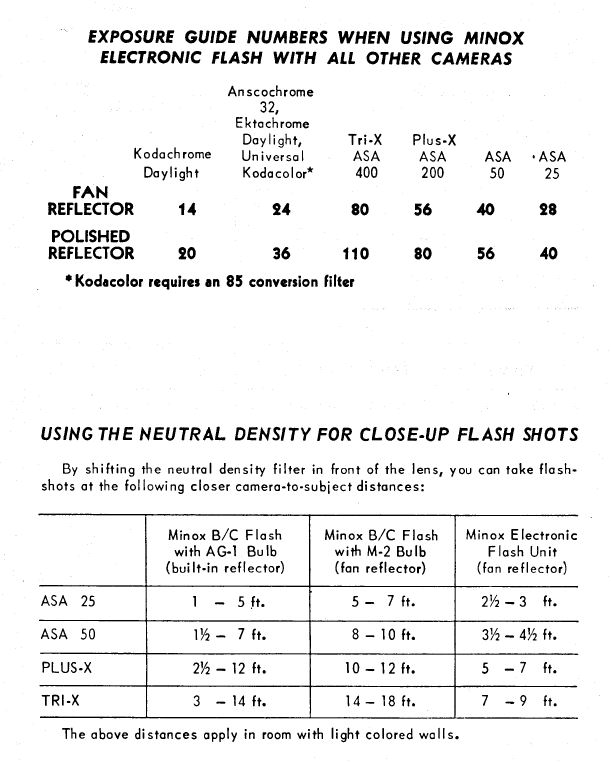 EXPOSURE GUIDE NUMBERS WHEN USING MINOX ELECTRONIC FLASH WITH ALL OTHER CAMERAS

| | Kodachrome Daylight | Anscochrome 32, Ektachrome Daylight, Universal Kodacolor* | Tri-X ASA 400 | Plus-X ASA 200 | ASA 50 | ASA 25 |
|---|---|---|---|---|---|---|
| FAN REFLECTOR | 14 | 24 | 80 | 56 | 40 | 28 |
| POLISHED REFLECTOR | 20 | 36 | 110 | 80 | 56 | 40 |

*Kodacolor requires an 85 conversion filter

USING THE NEUTRAL DENSITY FOR CLOSE-UP FLASH SHOTS

By shifting the neutral density filter in front of the lens, you can take flashshots at the following closer camera-to-subject distances:

| | Minox B/C Flash with AG-1 Bulb (built-in reflector) | Minox B/C Flash with M-2 Bulb (fan reflector) | Minox Electronic Flash Unit (fan reflector) |
|---|---|---|---|
| ASA 25 | 1 – 5 ft. | 5 – 7 ft. | 2½ – 3 ft. |
| ASA 50 | 1½ – 7 ft. | 8 – 10 ft. | 3½ – 4½ ft. |
| PLUS-X | 2½ – 12 ft. | 10 – 12 ft. | 5 – 7 ft. |
| TRI-X | 3 – 14 ft. | 14 – 18 ft. | 7 – 9 ft. |

The above distances apply in room with light colored walls.